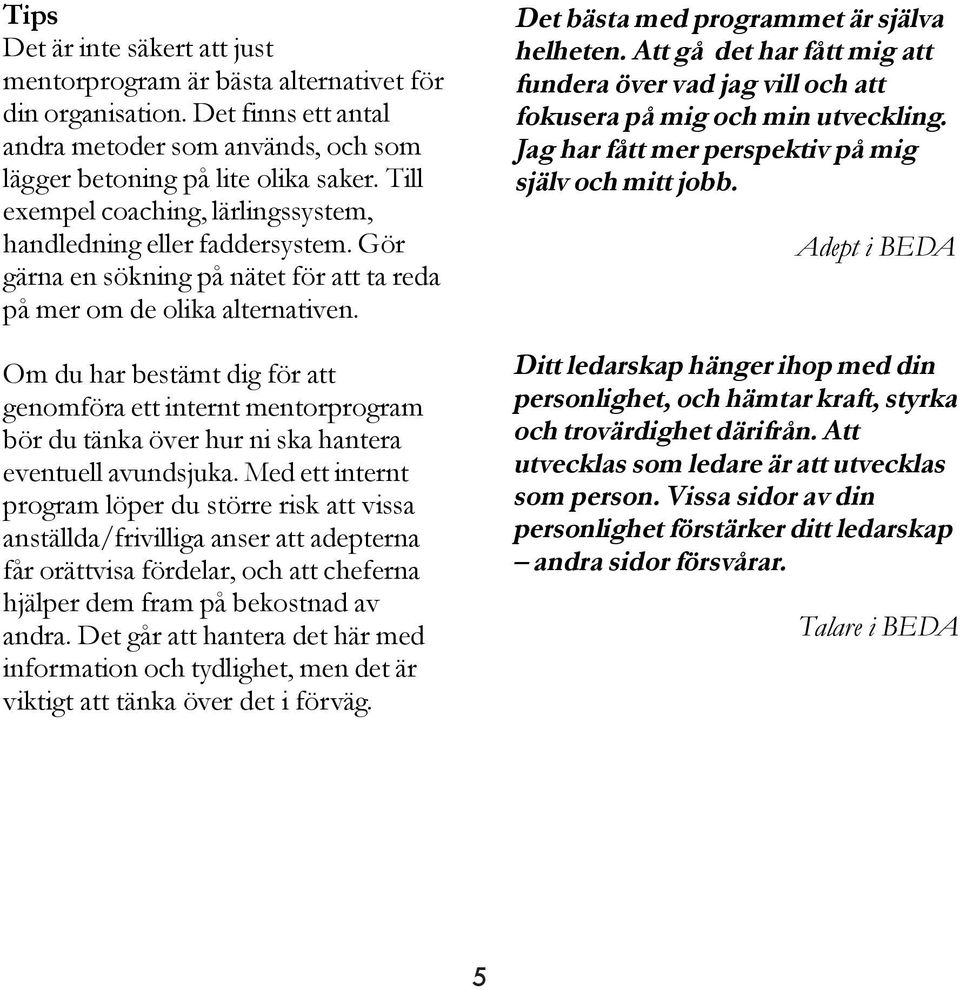 Tips
Det är inte säkert att just mentorprogram är bästa alternativet för din organisation. Det finns ett antal andra metoder som används, och som lägger betoning på lite olika saker. Till exempel coaching, lärlingssystem, handledning eller faddersystem. Gör gärna en sökning på nätet för att ta reda på mer om de olika alternativen.

Om du har bestämt dig för att genomföra ett internt mentorprogram bör du tänka över hur ni ska hantera eventuell avundsjuka. Med ett internt program löper du större risk att vissa anställda/frivilliga anser att adepterna får orättvisa fördelar, och att cheferna hjälper dem fram på bekostnad av andra. Det går att hantera det här med information och tydlighet, men det är viktigt att tänka över det i förväg.

Det bästa med programmet är själva helheten. Att gå det har fått mig att fundera över vad jag vill och att fokusera på mig och min utveckling. Jag har fått mer perspektiv på mig själv och mitt jobb.

Adept i BEDA

Ditt ledarskap hänger ihop med din personlighet, och hämtar kraft, styrka och trovärdighet därifrån. Att utvecklas som ledare är att utvecklas som person. Vissa sidor av din personlighet förstärker ditt ledarskap – andra sidor försvårar.

Talare i BEDA

5